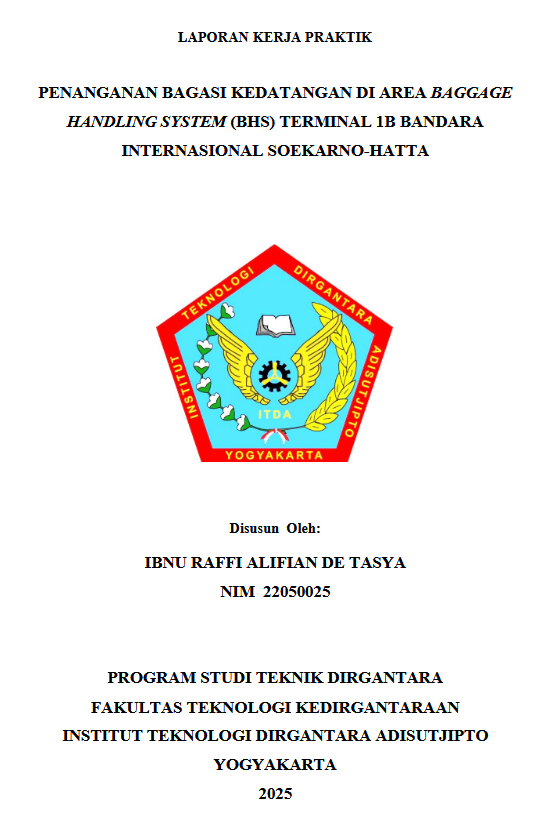 LAPORAN KERJA PRAKTIK

PENANGANAN BAGASI KEDATANGAN DI AREA BAGGAGE HANDLING SYSTEM (BHS) TERMINAL 1B BANDARA INTERNASIONAL SOEKARNO-HATTA

INSTITUT TEKNOLOGI DIRGANTARA ADISUTJIPTO

ITDA

YOGYAKARTA

Disusun Oleh:

IBNU RAFFI ALIFIAN DE TASYA
NIM 22050025

PROGRAM STUDI TEKNIK DIRGANTARA
FAKULTAS TEKNOLOGI KEDIRGANTARAAN
INSTITUT TEKNOLOGI DIRGANTARA ADISUTJIPTO
YOGYAKARTA
2025